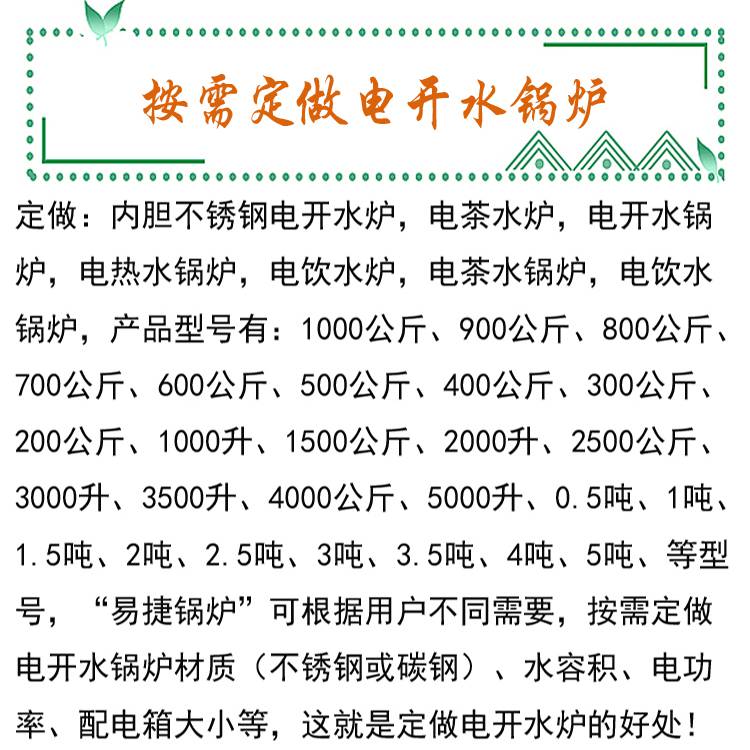 按需定做电开水锅炉

定做：内胆不锈钢电开水炉，电茶水炉，电开水锅炉，电热水锅炉，电饮水炉，电茶水锅炉，电饮水锅炉，产品型号有：1000公斤、900公斤、800公斤、700公斤、600公斤、500公斤、400公斤、300公斤、200公斤、1000升、1500公斤、2000升、2500公斤、3000升、3500升、4000公斤、5000升、0.5吨、1吨、1.5吨、2吨、2.5吨、3吨、3.5吨、4吨、5吨、等型号，“易捷锅炉”可根据用户不同需要，按需定做电开水锅炉材质（不锈钢或碳钢）、水容积、电功率、配电箱大小等，这就是定做电开水炉的好处！